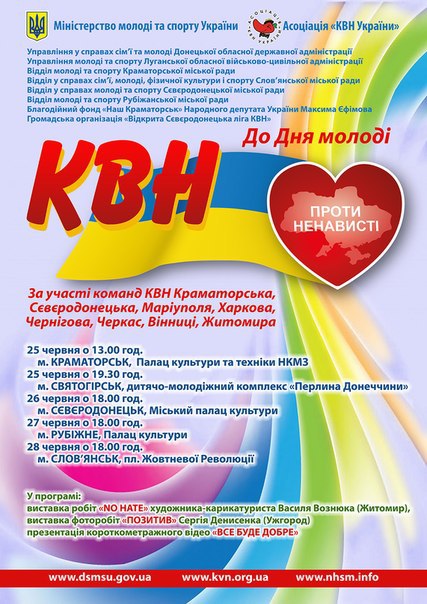 Міністерство молоді та спорту України

АСОЦІАЦІЯ КВН УКРАЇНИ

Асоціація «КВН України»

Управління у справах сім'ї та молоді Донецької обласної державної адміністрації
Управління молоді та спорту Луганської обласної військово-цивільної адміністрації
Відділ молоді та спорту Краматорської міської ради
Відділ у справах сім'ї, молоді, фізичної культури і спорту Слов'янської міської ради
Відділ у справах молоді та спорту Сєвєродонецької міської ради
Відділ молоді та спорту Рубіжанської міської ради
Благодійний фонд «Наш Краматорськ» Народного депутата України Максима Єфімова
Громадська організація «Відкрита Сєвєродонецька ліга КВН»

До Дня молоді

КВН

ПРОТИ НЕНАВИСТІ

За участі команд КВН Краматорська, Сєвєродонецька, Маріуполя, Харкова, Чернігова, Черкас, Вінниці, Житомира

25 червня о 13.00 год.
м. КРАМАТОРСЬК, Палац культури та техніки НКМЗ
25 червня о 19.30 год.
м. СВЯТОГІРСЬК, дитячо-молодіжний комплекс «Перлина Донеччини»
26 червня о 18.00 год.
м. СЄВЄРОДОНЕЦЬК, Міський палац культури
27 червня о 18.00 год.
м. РУБІЖНЕ, Палац культури
28 червня о 18.00 год.
м. СЛОВ'ЯНСЬК, пл. Жовтневої Революції

У програмі:
виставка робіт «NO HATE» художника-карикатуриста Василя Вознюка (Житомир),
виставка фоторобіт «ПОЗИТИВ» Сергія Денисенка (Ужгород)
презентація короткометражного відео «ВСЕ БУДЕ ДОБРЕ»

www.dsmsu.gov.ua www.kvn.org.ua www.nhsm.info